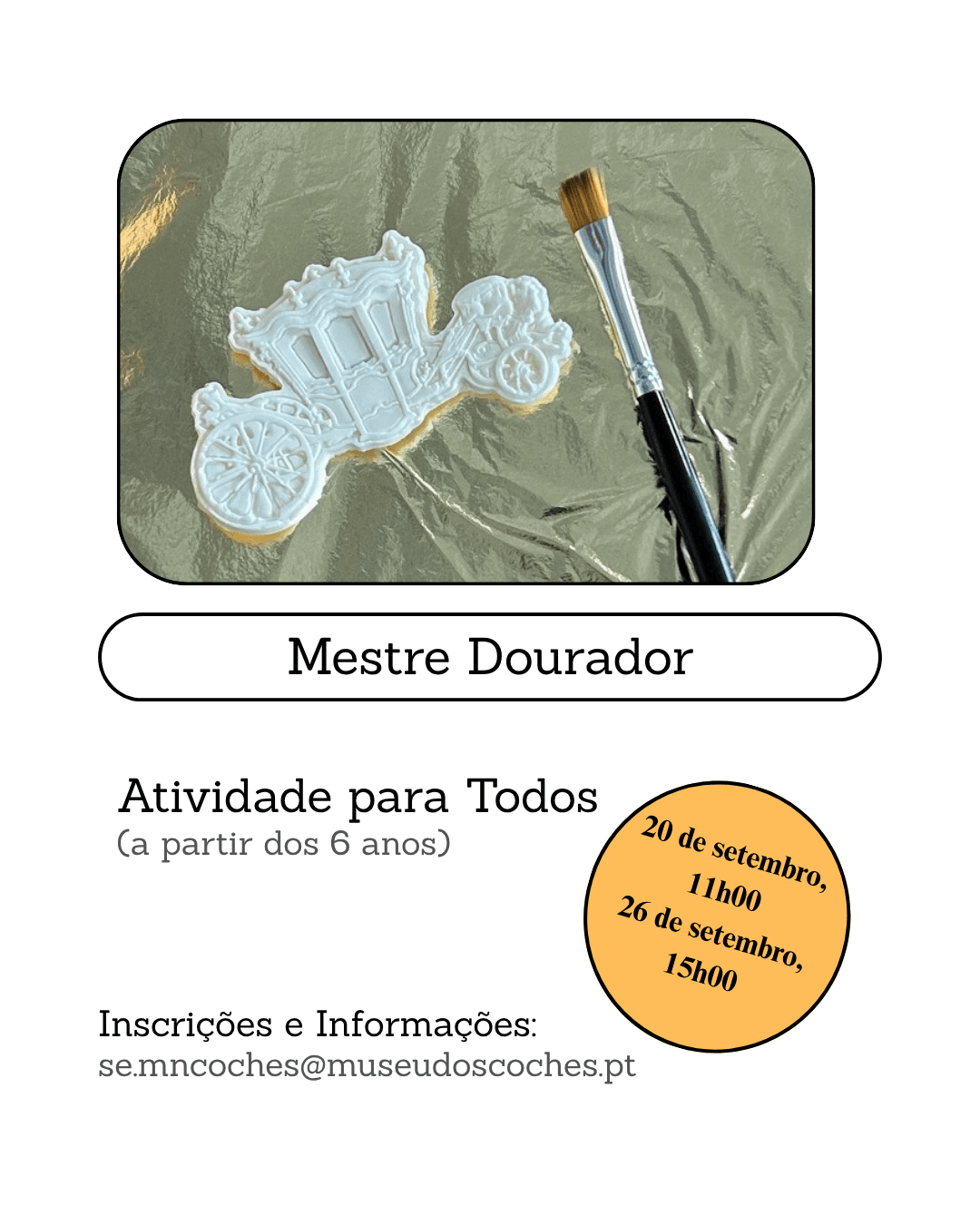 Mestre Dourador

Atividade para Todos
(a partir dos 6 anos)

20 de setembro,
11h00
26 de setembro,
15h00

Inscrições e Informações:
se.mncoches@museudoscoches.pt